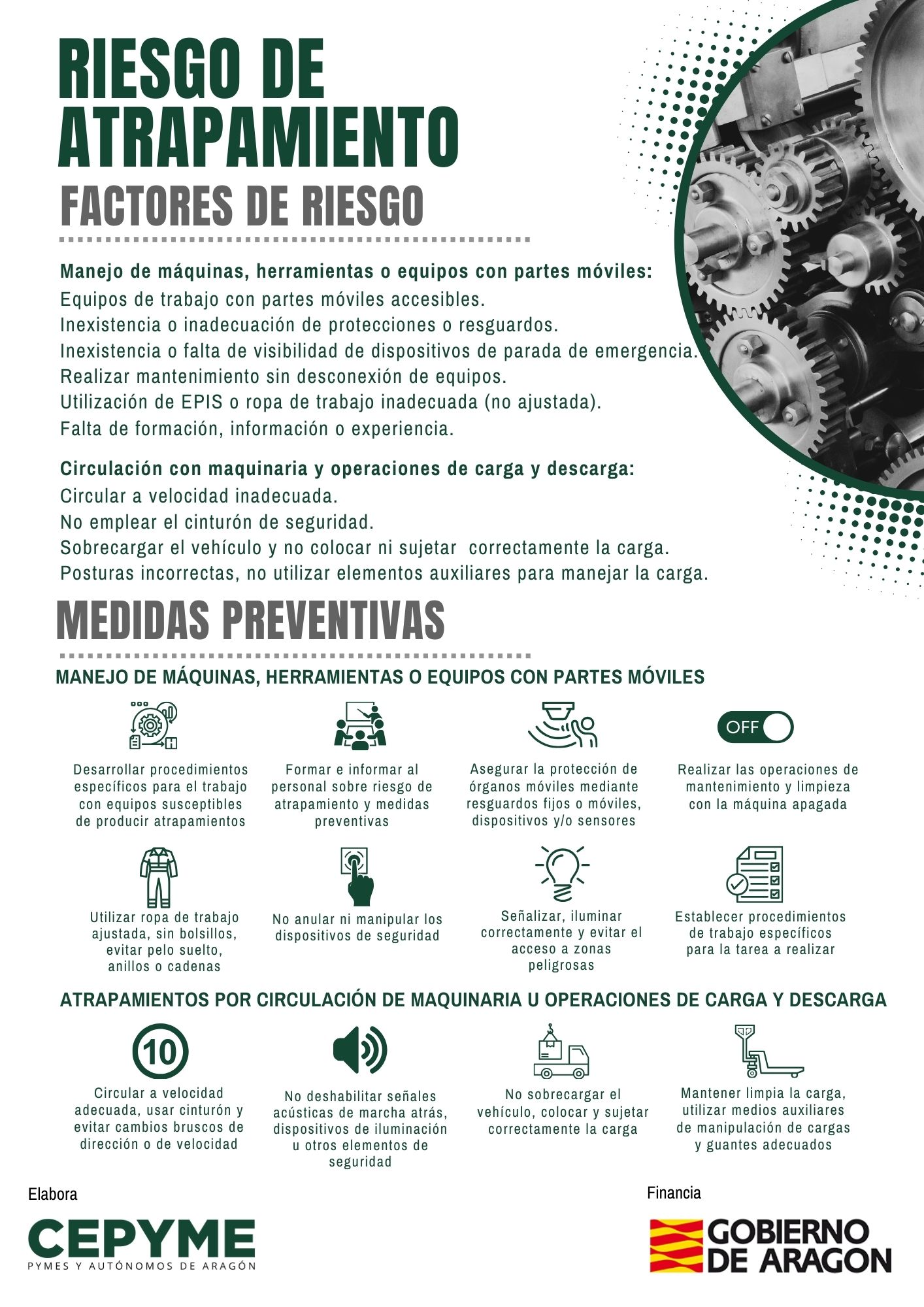 RIESGO DE ATRAPAMIENTO

FACTORES DE RIESGO

Manejo de máquinas, herramientas o equipos con partes móviles:
Equipos de trabajo con partes móviles accesibles.
Inexistencia o inadecuación de protecciones o resguardos.
Inexistencia o falta de visibilidad de dispositivos de parada de emergencia.
Realizar mantenimiento sin desconexión de equipos.
Utilización de EPIS o ropa de trabajo inadecuada (no ajustada).
Falta de formación, información o experiencia.

Circulación con maquinaria y operaciones de carga y descarga:
Circular a velocidad inadecuada.
No emplear el cinturón de seguridad.
Sobrecargar el vehículo y no colocar ni sujetar correctamente la carga.
Posturas incorrectas, no utilizar elementos auxiliares para manejar la carga.

MEDIDAS PREVENTIVAS

MANEJO DE MÁQUINAS, HERRAMIENTAS O EQUIPOS CON PARTES MÓVILES

Desarrollar procedimientos específicos para el trabajo con equipos susceptibles de producir atrapamientos

Formar e informar al personal sobre riesgo de atrapamiento y medidas preventivas

Asegurar la protección de órganos móviles mediante resguardos fijos o móviles, dispositivos y/o sensores

OFF

Realizar las operaciones de mantenimiento y limpieza con la máquina apagada

Utilizar ropa de trabajo ajustada, sin bolsillos, evitar pelo suelto, anillos o cadenas

No anular ni manipular los dispositivos de seguridad

Señalizar, iluminar correctamente y evitar el acceso a zonas peligrosas

Establecer procedimientos de trabajo específicos para la tarea a realizar

ATRAPAMIENTOS POR CIRCULACIÓN DE MAQUINARIA U OPERACIONES DE CARGA Y DESCARGA

10

Circular a velocidad adecuada, usar cinturón y evitar cambios bruscos de dirección o de velocidad

No deshabilitar señales acústicas de marcha atrás, dispositivos de iluminación u otros elementos de seguridad

No sobrecargar el vehículo, colocar y sujetar correctamente la carga

Mantener limpia la carga, utilizar medios auxiliares de manipulación de cargas y guantes adecuados

Elabora
CEPYME
PYMES Y AUTÓNOMOS DE ARAGÓN

Financia
GOBIERNO DE ARAGON